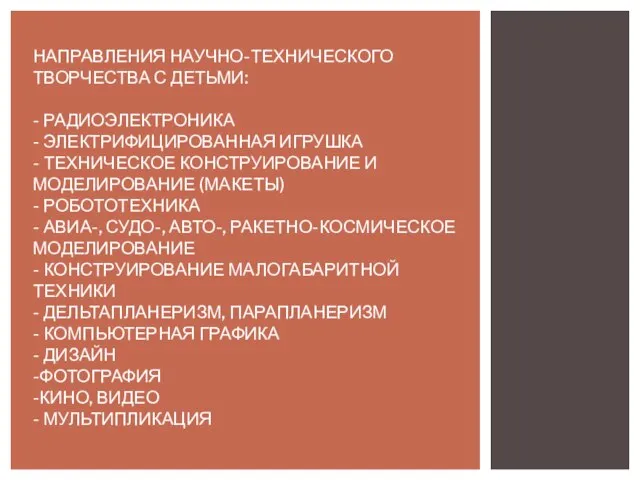 НАПРАВЛЕНИЯ НАУЧНО-ТЕХНИЧЕСКОГО ТВОРЧЕСТВА С ДЕТЬМИ:

- РАДИОЭЛЕКТРОНИКА
- ЭЛЕКТРИФИЦИРОВАННАЯ ИГРУШКА
- ТЕХНИЧЕСКОЕ КОНСТРУИРОВАНИЕ И МОДЕЛИРОВАНИЕ (МАКЕТЫ)
- РОБОТОТЕХНИКА
- АВИА-, СУДО-, АВТО-, РАКЕТНО-КОСМИЧЕСКОЕ МОДЕЛИРОВАНИЕ
- КОНСТРУИРОВАНИЕ МАЛОГАБАРИТНОЙ ТЕХНИКИ
- ДЕЛЬТАПЛАНЕРИЗМ, ПАРАПЛАНЕРИЗМ
- КОМПЬЮТЕРНАЯ ГРАФИКА
- ДИЗАЙН
-ФОТОГРАФИЯ
-КИНО, ВИДЕО
- МУЛЬТИПЛИКАЦИЯ